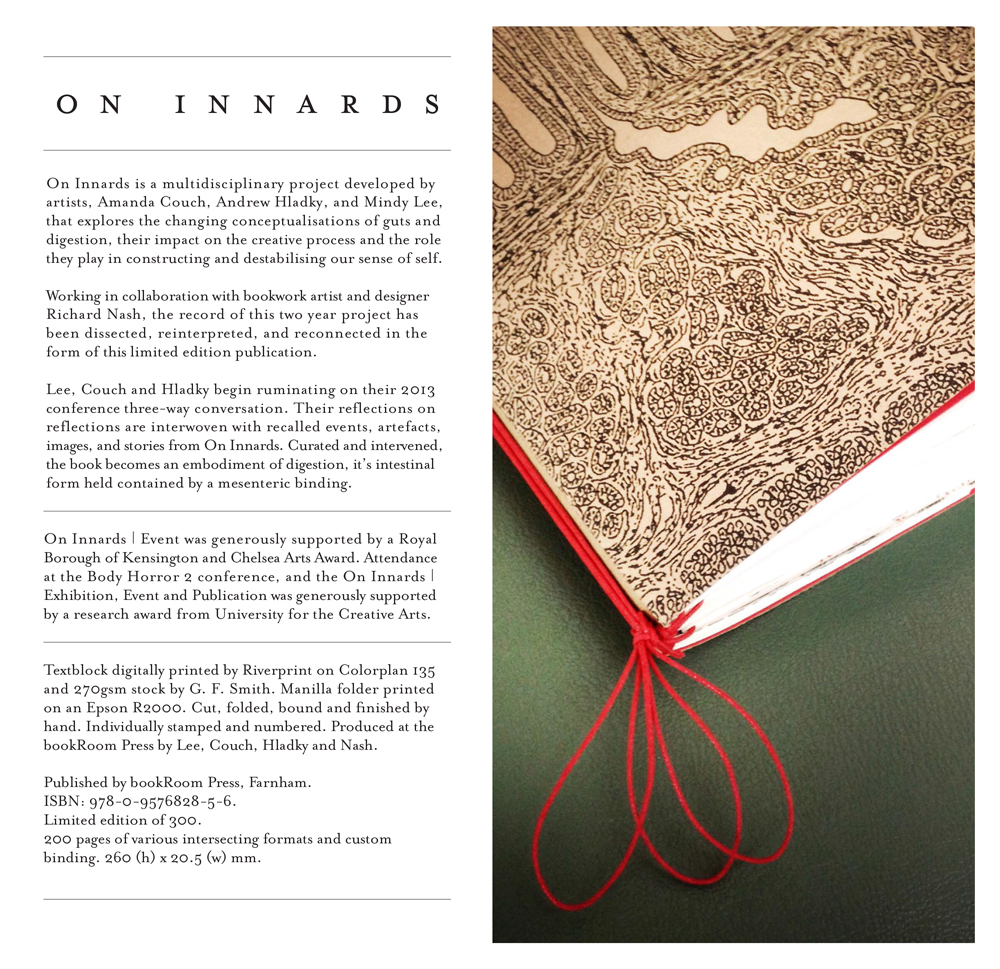 ON INNARDS

On Innards is a multidisciplinary project developed by artists, Amanda Couch, Andrew Hladky, and Mindy Lee, that explores the changing conceptualisations of guts and digestion, their impact on the creative process and the role they play in constructing and destabilising our sense of self.

Working in collaboration with bookwork artist and designer Richard Nash, the record of this two year project has been dissected, reinterpreted, and reconnected in the form of this limited edition publication.

Lee, Couch and Hladky begin ruminating on their 2013 conference three-way conversation. Their reflections on reflections are interwoven with recalled events, artefacts, images, and stories from On Innards. Curated and intervened, the book becomes an embodiment of digestion, it's intestinal form held contained by a mesenteric binding.

On Innards | Event was generously supported by a Royal Borough of Kensington and Chelsea Arts Award. Attendance at the Body Horror 2 conference, and the On Innards | Exhibition, Event and Publication was generously supported by a research award from University for the Creative Arts.

Textblock digitally printed by Riverprint on Colorplan 135 and 270gsm stock by G. F. Smith. Manilla folder printed on an Epson R2000. Cut, folded, bound and finished by hand. Individually stamped and numbered. Produced at the bookRoom Press by Lee, Couch, Hladky and Nash.

Published by bookRoom Press, Farnham.
ISBN: 978-0-9576828-5-6.
Limited edition of 300.
200 pages of various intersecting formats and custom binding. 260 (h) x 20.5 (w) mm.